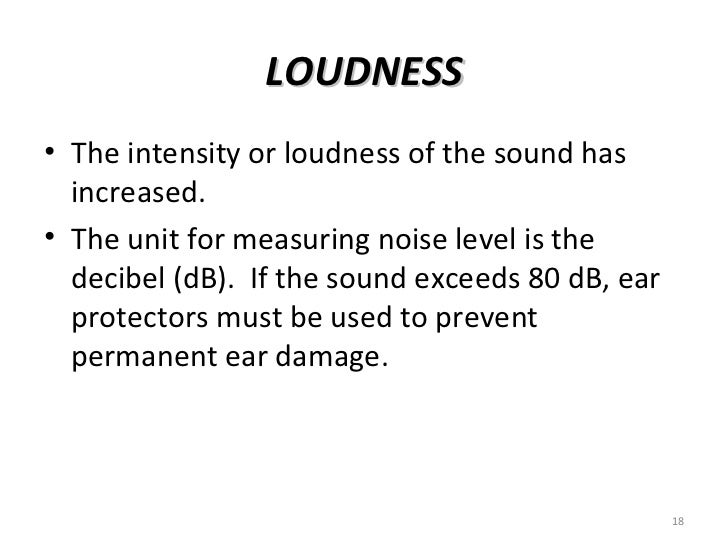 LOUDNESS

• The intensity or loudness of the sound has increased.

• The unit for measuring noise level is the decibel (dB). If the sound exceeds 80 dB, ear protectors must be used to prevent permanent ear damage.

18